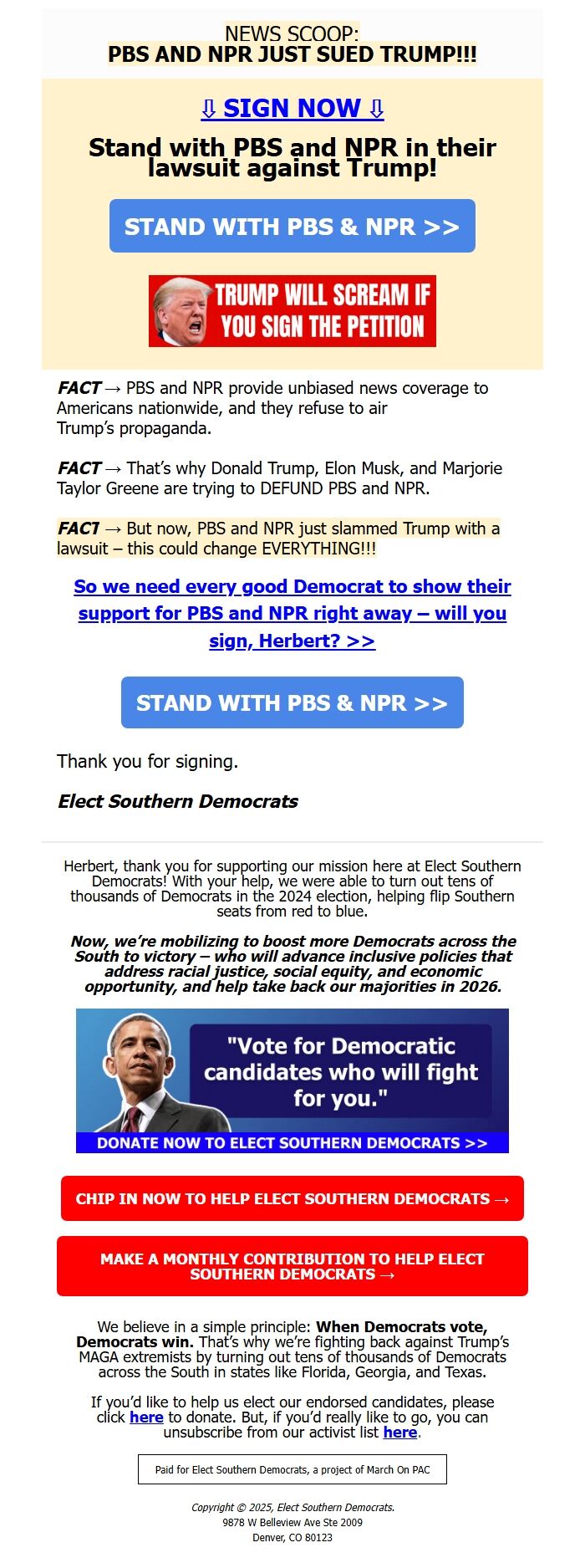 NEWS SCOOP:
PBS AND NPR JUST SUED TRUMP!!!

⇩ SIGN NOW ⇩

Stand with PBS and NPR in their lawsuit against Trump!

STAND WITH PBS & NPR >>

TRUMP WILL SCREAM IF YOU SIGN THE PETITION

FACT → PBS and NPR provide unbiased news coverage to Americans nationwide, and they refuse to air Trump's propaganda.

FACT → That's why Donald Trump, Elon Musk, and Marjorie Taylor Greene are trying to DEFUND PBS and NPR.

FACT → But now, PBS and NPR just slammed Trump with a lawsuit – this could change EVERYTHING!!!

So we need every good Democrat to show their support for PBS and NPR right away – will you sign, Herbert? >>

STAND WITH PBS & NPR >>

Thank you for signing.

Elect Southern Democrats

Herbert, thank you for supporting our mission here at Elect Southern Democrats! With your help, we were able to turn out tens of thousands of Democrats in the 2024 election, helping flip Southern seats from red to blue.

Now, we're mobilizing to boost more Democrats across the South to victory – who will advance inclusive policies that address racial justice, social equity, and economic opportunity, and help take back our majorities in 2026.

"Vote for Democratic candidates who will fight for you."

DONATE NOW TO ELECT SOUTHERN DEMOCRATS >>

CHIP IN NOW TO HELP ELECT SOUTHERN DEMOCRATS →

MAKE A MONTHLY CONTRIBUTION TO HELP ELECT SOUTHERN DEMOCRATS →

We believe in a simple principle: When Democrats vote, Democrats win. That's why we're fighting back against Trump's MAGA extremists by turning out tens of thousands of Democrats across the South in states like Florida, Georgia, and Texas.

If you'd like to help us elect our endorsed candidates, please click here to donate. But, if you'd really like to go, you can unsubscribe from our activist list here.

Paid for Elect Southern Democrats, a project of March On PAC

Copyright © 2025, Elect Southern Democrats.
9878 W Belleview Ave Ste 2009
Denver, CO 80123